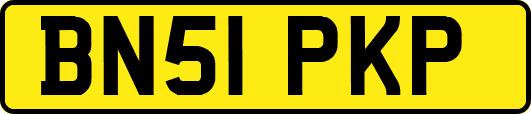 BN51 PKP